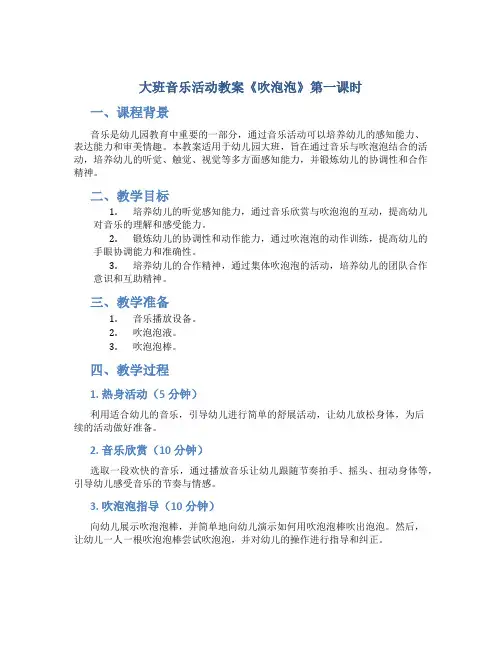 大班音乐活动教案《吹泡泡》第一课时

一、课程背景

音乐是幼儿园教育中重要的一部分，通过音乐活动可以培养幼儿的感知能力、表达能力和审美情趣。本教案适用于幼儿园大班，旨在通过音乐与吹泡泡结合的活动，培养幼儿的听觉、触觉、视觉等多方面感知能力，并锻炼幼儿的协调性和合作精神。

二、教学目标

1. 培养幼儿的听觉感知能力，通过音乐欣赏与吹泡泡的互动，提高幼儿对音乐的理解和感受能力。
2. 锻炼幼儿的协调性和动作能力，通过吹泡泡的动作训练，提高幼儿的手眼协调能力和准确性。
3. 培养幼儿的合作精神，通过集体吹泡泡的活动，培养幼儿的团队合作意识和互助精神。

三、教学准备

1. 音乐播放设备。
2. 吹泡泡液。
3. 吹泡泡棒。

四、教学过程

1. 热身活动（5 分钟）

利用适合幼儿的音乐，引导幼儿进行简单的舒展活动，让幼儿放松身体，为后续的活动做好准备。

2. 音乐欣赏（10 分钟）

选取一段欢快的音乐，通过播放音乐让幼儿跟随节奏拍手、摇头、扭动身体等，引导幼儿感受音乐的节奏与情感。

3. 吹泡泡指导（10 分钟）

向幼儿展示吹泡泡棒，并简单地向幼儿演示如何用吹泡泡棒吹出泡泡。然后，让幼儿一人一根吹泡泡棒尝试吹泡泡，并对幼儿的操作进行指导和纠正。